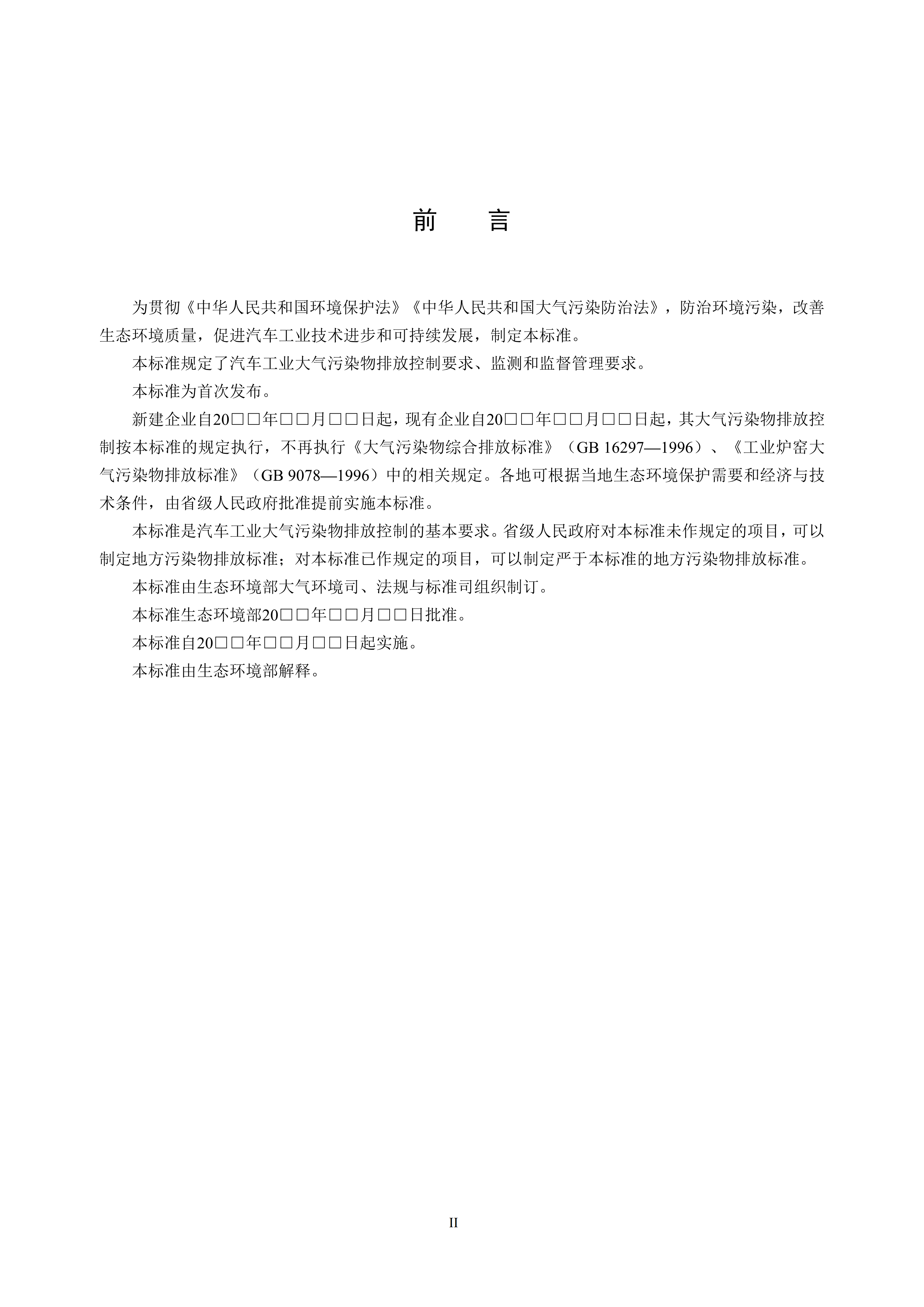 前　言

为贯彻《中华人民共和国环境保护法》《中华人民共和国大气污染防治法》，防治环境污染，改善生态环境质量，促进汽车工业技术进步和可持续发展，制定本标准。

本标准规定了汽车工业大气污染物排放控制要求、监测和监督管理要求。

本标准为首次发布。

新建企业自20□□年□□月□□日起，现有企业自20□□年□□月□□日起，其大气污染物排放控制按本标准的规定执行，不再执行《大气污染物综合排放标准》（GB 16297—1996）、《工业炉窑大气污染物排放标准》（GB 9078—1996）中的相关规定。各地可根据当地生态环境保护需要和经济与技术条件，由省级人民政府批准提前实施本标准。

本标准是汽车工业大气污染物排放控制的基本要求。省级人民政府对本标准未作规定的项目，可以制定地方污染物排放标准；对本标准已作规定的项目，可以制定严于本标准的地方污染物排放标准。

本标准由生态环境部大气环境司、法规与标准司组织制订。

本标准生态环境部20□□年□□月□□日批准。

本标准自20□□年□□月□□日起实施。

本标准由生态环境部解释。

II